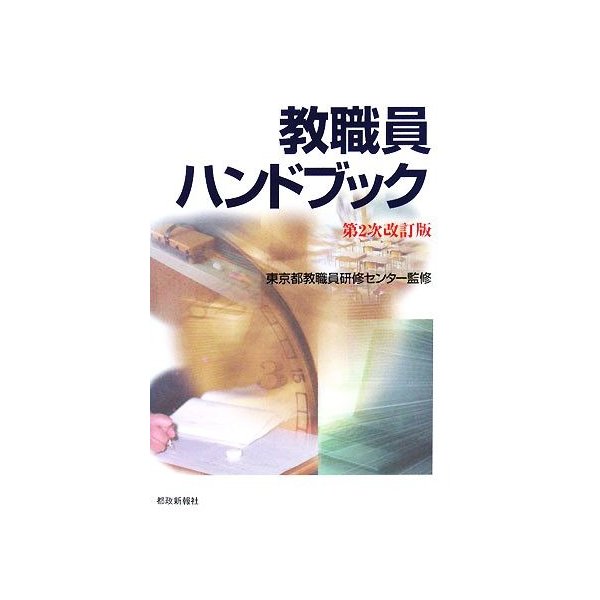 教職員
ハンドブック

第2次改訂版

東京都教職員研修センター監修

都政新報社